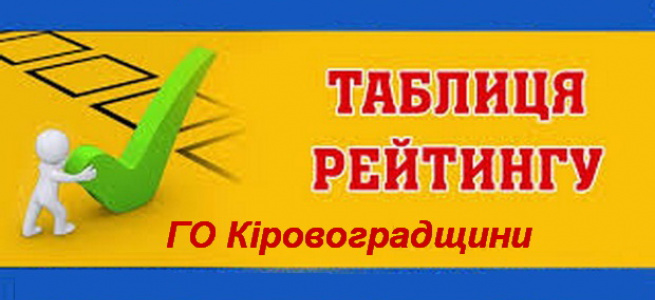 ТАБЛИЦЯ РЕЙТИНГУ

ГО Кіровоградщини